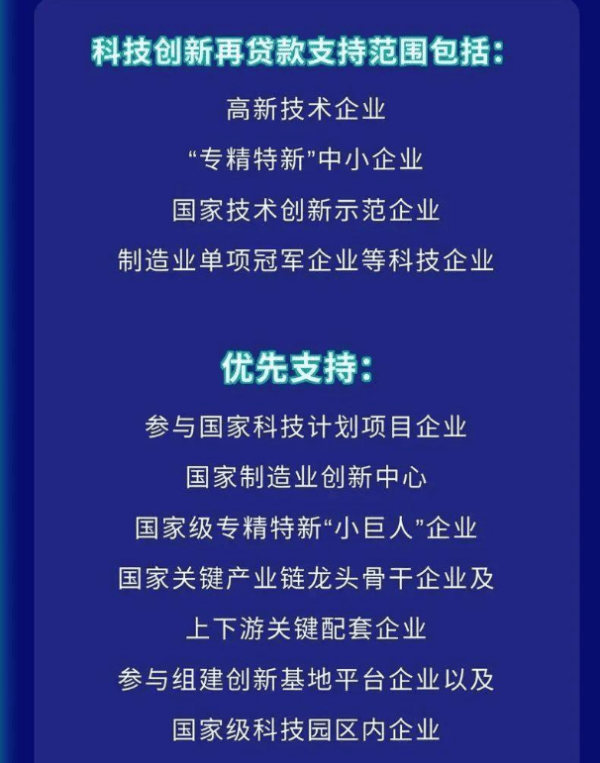 科技创新再贷款支持范围包括：

高新技术企业

“专精特新”中小企业

国家技术创新示范企业

制造业单项冠军企业等科技企业

优先支持：

参与国家科技计划项目企业

国家制造业创新中心

国家级专精特新“小巨人”企业

国家关键产业链龙头骨干企业及上下游关键配套企业

参与组建创新基地平台企业以及国家级科技园区内企业